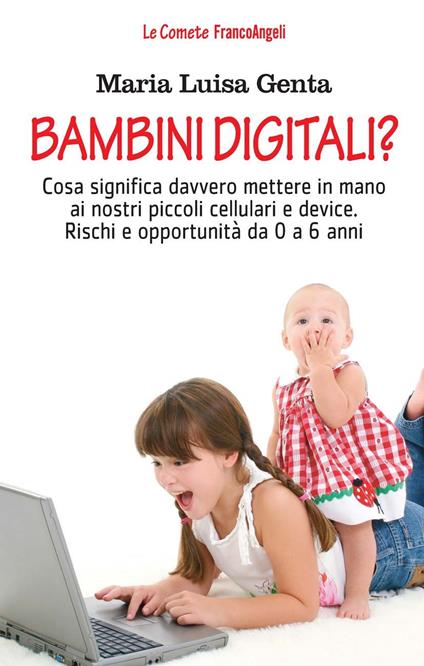 Le Comete FrancoAngeli

Maria Luisa Genta

BAMBINI DIGITALI?

Cosa significa davvero mettere in mano ai nostri piccoli cellulari e device. Rischi e opportunità da 0 a 6 anni